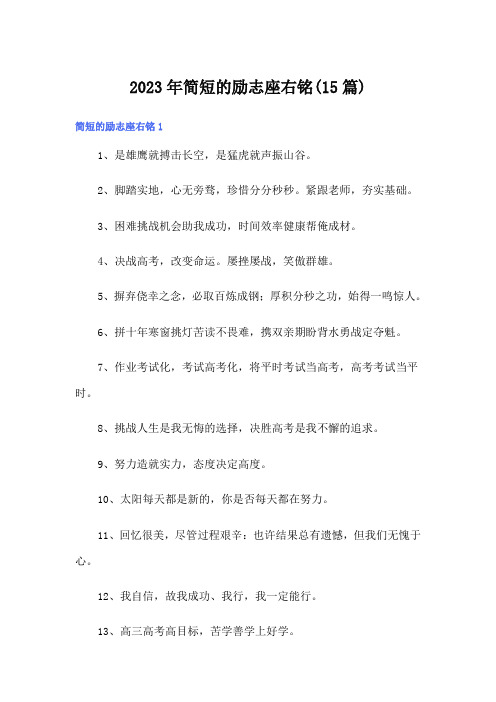 2023年简短的励志座右铭(15篇)

简短的励志座右铭1

1、是雄鹰就搏击长空，是猛虎就声振山谷。

2、脚踏实地，心无旁骛，珍惜分分秒秒。紧跟老师，夯实基础。

3、困难挑战机会助我成功，时间效率健康帮俺成材。

4、决战高考，改变命运。屡挫屡战，笑傲群雄。

5、摒弃侥幸之念，必取百炼成钢；厚积分秒之功，始得一鸣惊人。

6、拼十年寒窗挑灯苦读不畏难，携双亲期盼背水勇战定夺魁。

7、作业考试化，考试高考化，将平时考试当高考，高考考试当平时。

8、挑战人生是我无悔的选择，决胜高考是我不懈的追求。

9、努力造就实力，态度决定高度。

10、太阳每天都是新的，你是否每天都在努力。

11、回忆很美，尽管过程艰辛：也许结果总有遗憾，但我们无愧于心。

12、我自信，故我成功、我行，我一定能行。

13、高三高考高目标，苦学善学上好学。